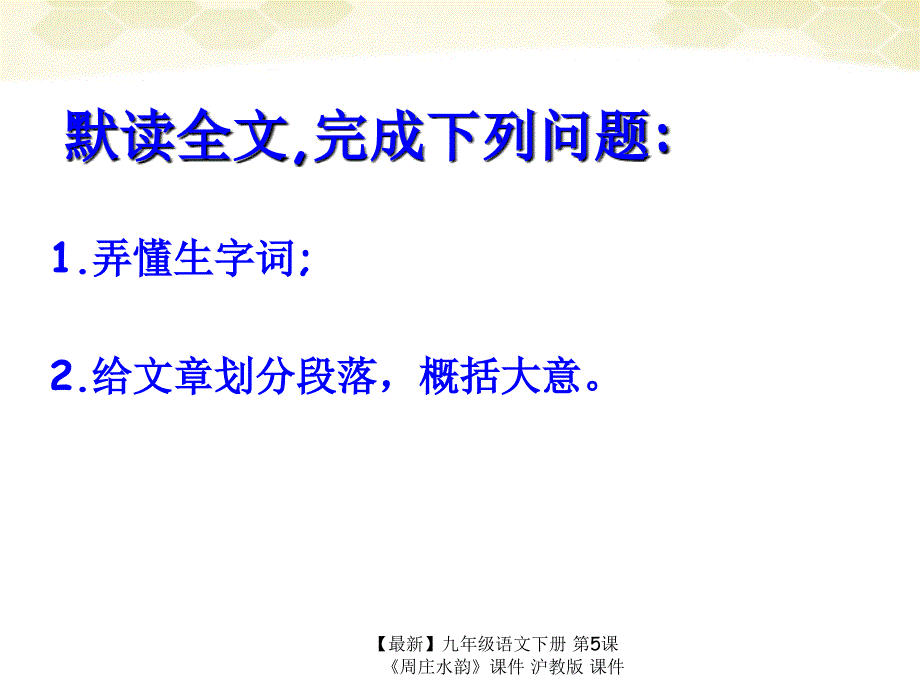 默读全文,完成下列问题:

1.弄懂生字词;

2.给文章划分段落，概括大意。

【最新】九年级语文下册 第5课《周庄水韵》课件 沪教版 课件